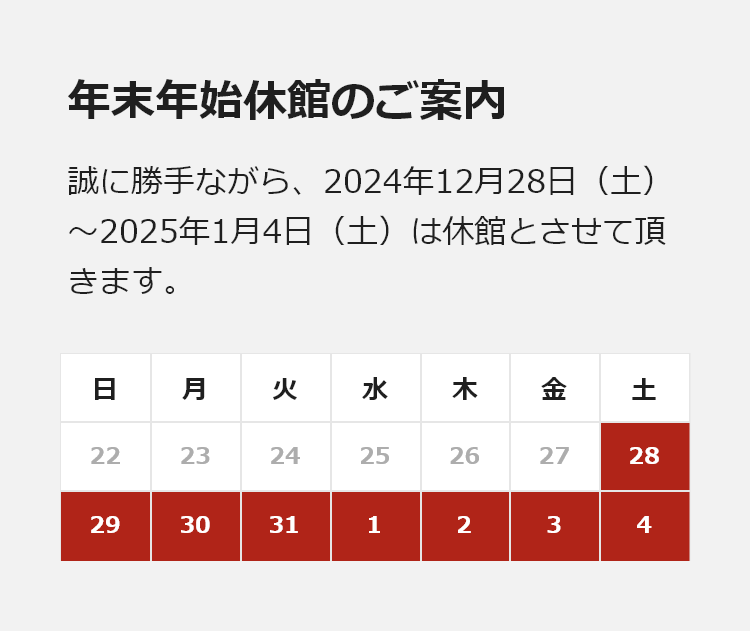 年末年始休館のご案内

誠に勝手ながら、2024年12月28日（土）～2025年1月4日（土）は休館とさせて頂きます。

| 日 | 月 | 火 | 水 | 木 | 金 | 土 |
|---|---|---|---|---|---|---|
| 22 | 23 | 24 | 25 | 26 | 27 | 28 |
| 29 | 30 | 31 | 1 | 2 | 3 | 4 |